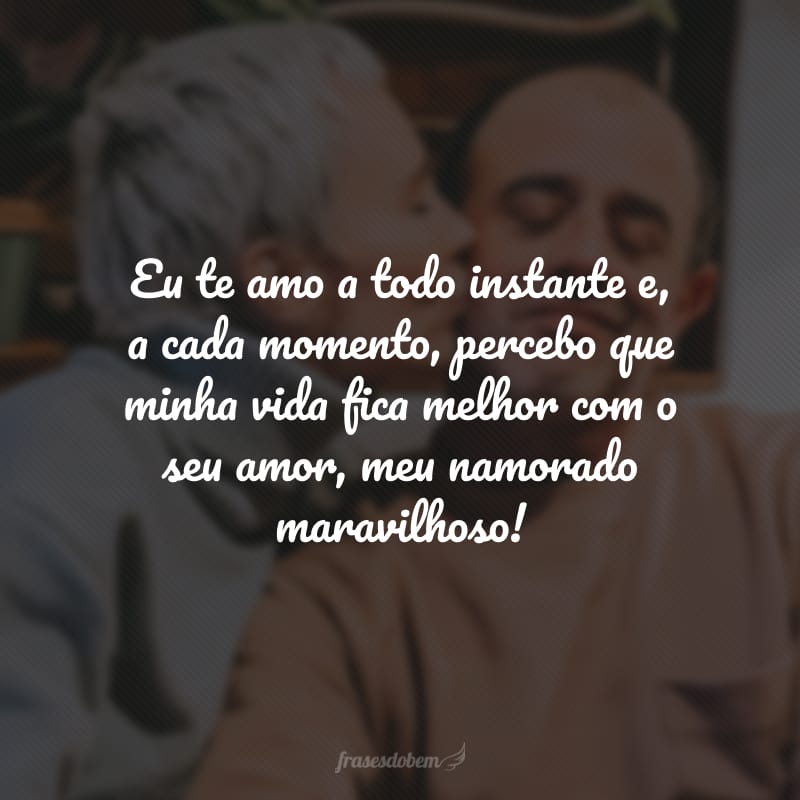 Eu te amo a todo instante e, a cada momento, percebo que minha vida fica melhor com o seu amor, meu namorado maravilhoso!

frasesdobem